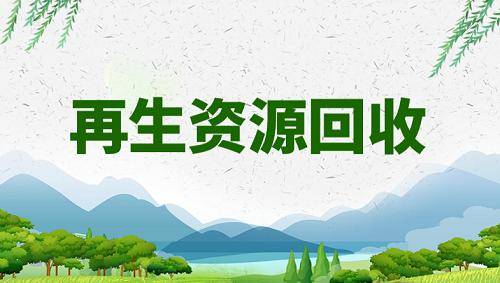 再生资源回收